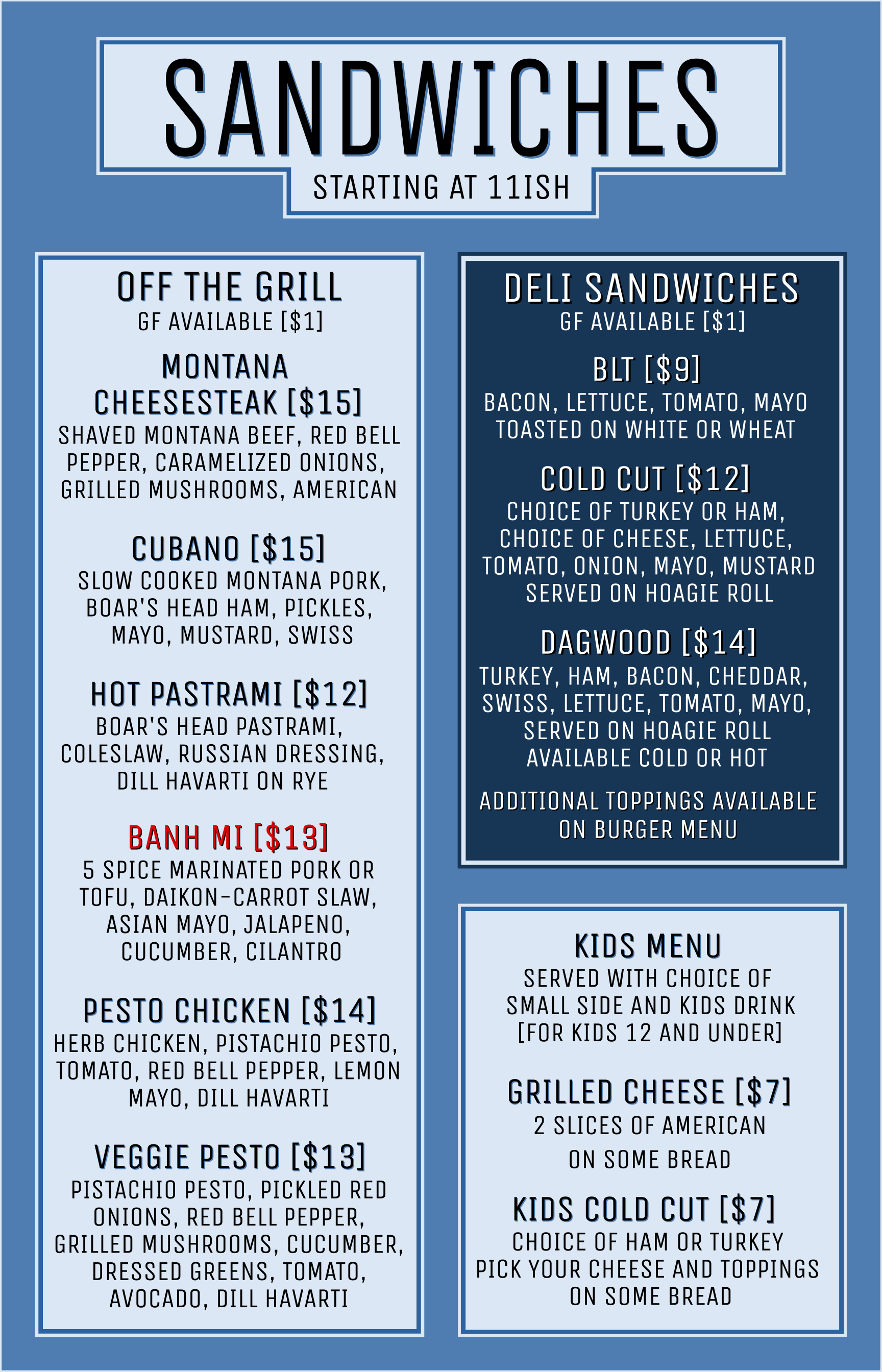 SANDWICHES
STARTING AT 11ISH

OFF THE GRILL
GF AVAILABLE [$1]

MONTANA CHEESESTEAK [$15]
SHAVED MONTANA BEEF, RED BELL PEPPER, CARAMELIZED ONIONS, GRILLED MUSHROOMS, AMERICAN

CUBANO [$15]
SLOW COOKED MONTANA PORK, BOAR'S HEAD HAM, PICKLES, MAYO, MUSTARD, SWISS

HOT PASTRAMI [$12]
BOAR'S HEAD PASTRAMI, COLESLAW, RUSSIAN DRESSING, DILL HAVARTI ON RYE

BANH MI [$13]
5 SPICE MARINATED PORK OR TOFU, DAIKON-CARROT SLAW, ASIAN MAYO, JALAPENO, CUCUMBER, CILANTRO

PESTO CHICKEN [$14]
HERB CHICKEN, PISTACHIO PESTO, TOMATO, RED BELL PEPPER, LEMON MAYO, DILL HAVARTI

VEGGIE PESTO [$13]
PISTACHIO PESTO, PICKLED RED ONIONS, RED BELL PEPPER, GRILLED MUSHROOMS, CUCUMBER, DRESSED GREENS, TOMATO, AVOCADO, DILL HAVARTI

DELI SANDWICHES
GF AVAILABLE [$1]

BLT [$9]
BACON, LETTUCE, TOMATO, MAYO TOASTED ON WHITE OR WHEAT

COLD CUT [$12]
CHOICE OF TURKEY OR HAM, CHOICE OF CHEESE, LETTUCE, TOMATO, ONION, MAYO, MUSTARD SERVED ON HOAGIE ROLL

DAGWOOD [$14]
TURKEY, HAM, BACON, CHEDDAR, SWISS, LETTUCE, TOMATO, MAYO, SERVED ON HOAGIE ROLL AVAILABLE COLD OR HOT

ADDITIONAL TOPPINGS AVAILABLE ON BURGER MENU

KIDS MENU
SERVED WITH CHOICE OF SMALL SIDE AND KIDS DRINK [FOR KIDS 12 AND UNDER]

GRILLED CHEESE [$7]
2 SLICES OF AMERICAN
ON SOME BREAD

KIDS COLD CUT [$7]
CHOICE OF HAM OR TURKEY
PICK YOUR CHEESE AND TOPPINGS
ON SOME BREAD